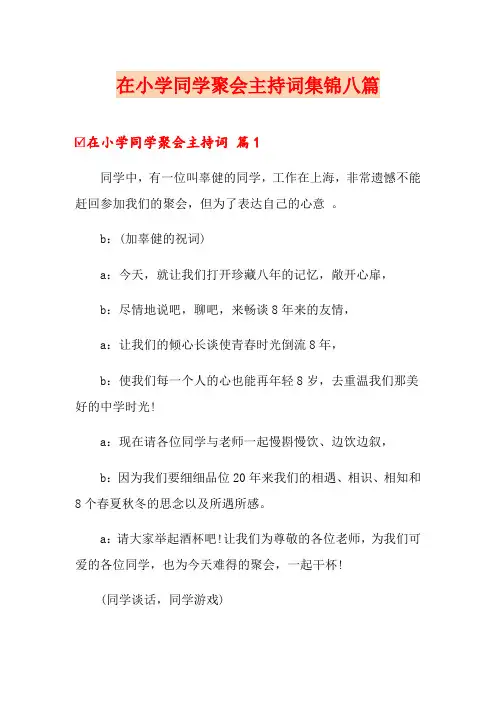 在小学同学聚会主持词集锦八篇

☑在小学同学聚会主持词 篇1

同学中，有一位叫辜健的同学，工作在上海，非常遗憾不能赶回参加我们的聚会，但为了表达自己的心意 。

b：(加辜健的祝词)

a：今天，就让我们打开珍藏八年的记忆，敞开心扉，

b：尽情地说吧，聊吧，来畅谈8年来的友情，

a：让我们的倾心长谈使青春时光倒流8年，

b：使我们每一个人的心也能再年轻8岁，去重温我们那美好的中学时光!

a：现在请各位同学与老师一起慢斟慢饮、边饮边叙，

b：因为我们要细细品位20年来我们的相遇、相识、相知和8个春夏秋冬的思念以及所遇所感。

a：请大家举起酒杯吧!让我们为尊敬的各位老师，为我们可爱的各位同学，也为今天难得的聚会，一起干杯!

(同学谈话，同学游戏)